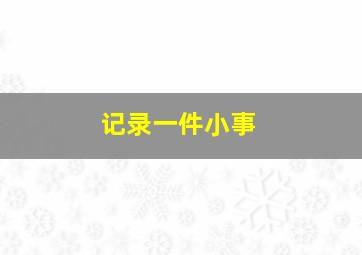 记录一件小事